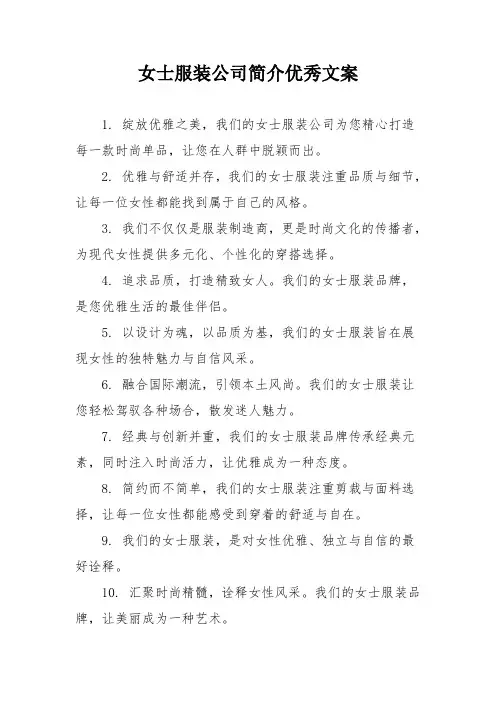 女士服装公司简介优秀文案

1. 绽放优雅之美，我们的女士服装公司为您精心打造每一款时尚单品，让您在人群中脱颖而出。

2. 优雅与舒适并存，我们的女士服装注重品质与细节，让每一位女性都能找到属于自己的风格。

3. 我们不仅仅是服装制造商，更是时尚文化的传播者，为现代女性提供多元化、个性化的穿搭选择。

4. 追求品质，打造精致女人。我们的女士服装品牌，是您优雅生活的最佳伴侣。

5. 以设计为魂，以品质为基，我们的女士服装旨在展现女性的独特魅力与自信风采。

6. 融合国际潮流，引领本土风尚。我们的女士服装让您轻松驾驭各种场合，散发迷人魅力。

7. 经典与创新并重，我们的女士服装品牌传承经典元素，同时注入时尚活力，让优雅成为一种态度。

8. 简约而不简单，我们的女士服装注重剪裁与面料选择，让每一位女性都能感受到穿着的舒适与自在。

9. 我们的女士服装，是对女性优雅、独立与自信的最好诠释。

10. 汇聚时尚精髓，诠释女性风采。我们的女士服装品牌，让美丽成为一种艺术。